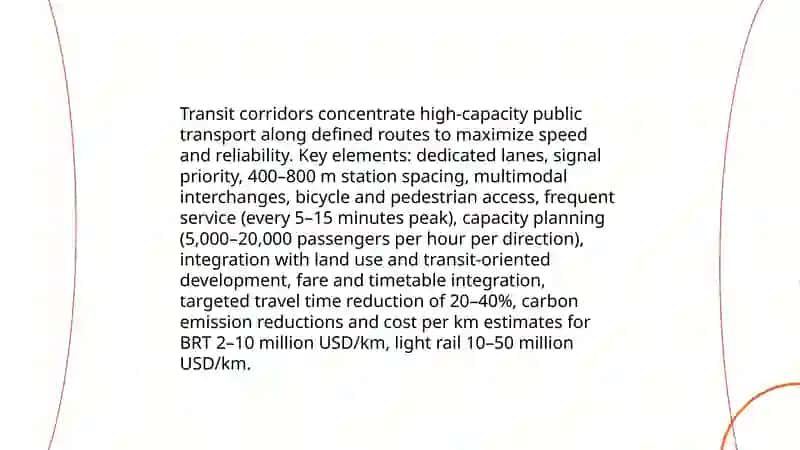 Transit corridors concentrate high-capacity public transport along defined routes to maximize speed and reliability. Key elements: dedicated lanes, signal priority, 400–800 m station spacing, multimodal interchanges, bicycle and pedestrian access, frequent service (every 5–15 minutes peak), capacity planning (5,000–20,000 passengers per hour per direction), integration with land use and transit-oriented development, fare and timetable integration, targeted travel time reduction of 20–40%, carbon emission reductions and cost per km estimates for BRT 2–10 million USD/km, light rail 10–50 million USD/km.